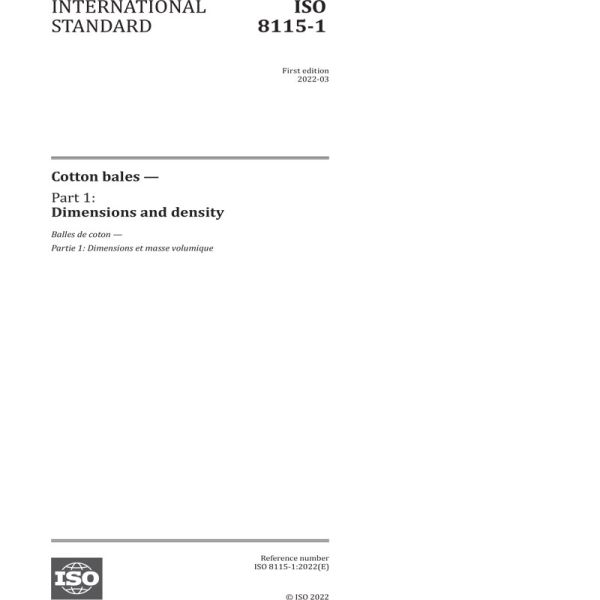 INTERNATIONAL STANDARD

ISO 8115-1

First edition
2022-03

Cotton bales —

Part 1:
Dimensions and density

Balles de coton —

Partie 1: Dimensions et masse volumique

ISO

Reference number
ISO 8115-1:2022(E)

© ISO 2022